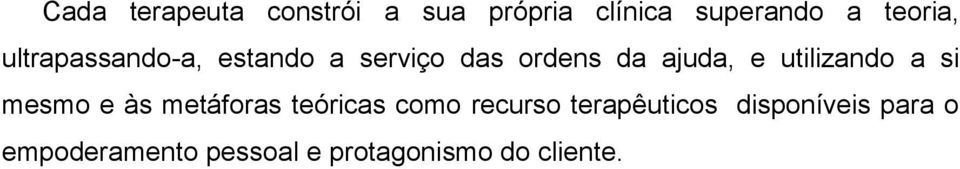 Cada terapeuta constrói a sua própria clínica superando a teoria, ultrapassando-a, estando a serviço das ordens da ajuda, e utilizando a si mesmo e às metáforas teóricas como recurso terapêuticos disponíveis para o empoderamento pessoal e protagonismo do cliente.